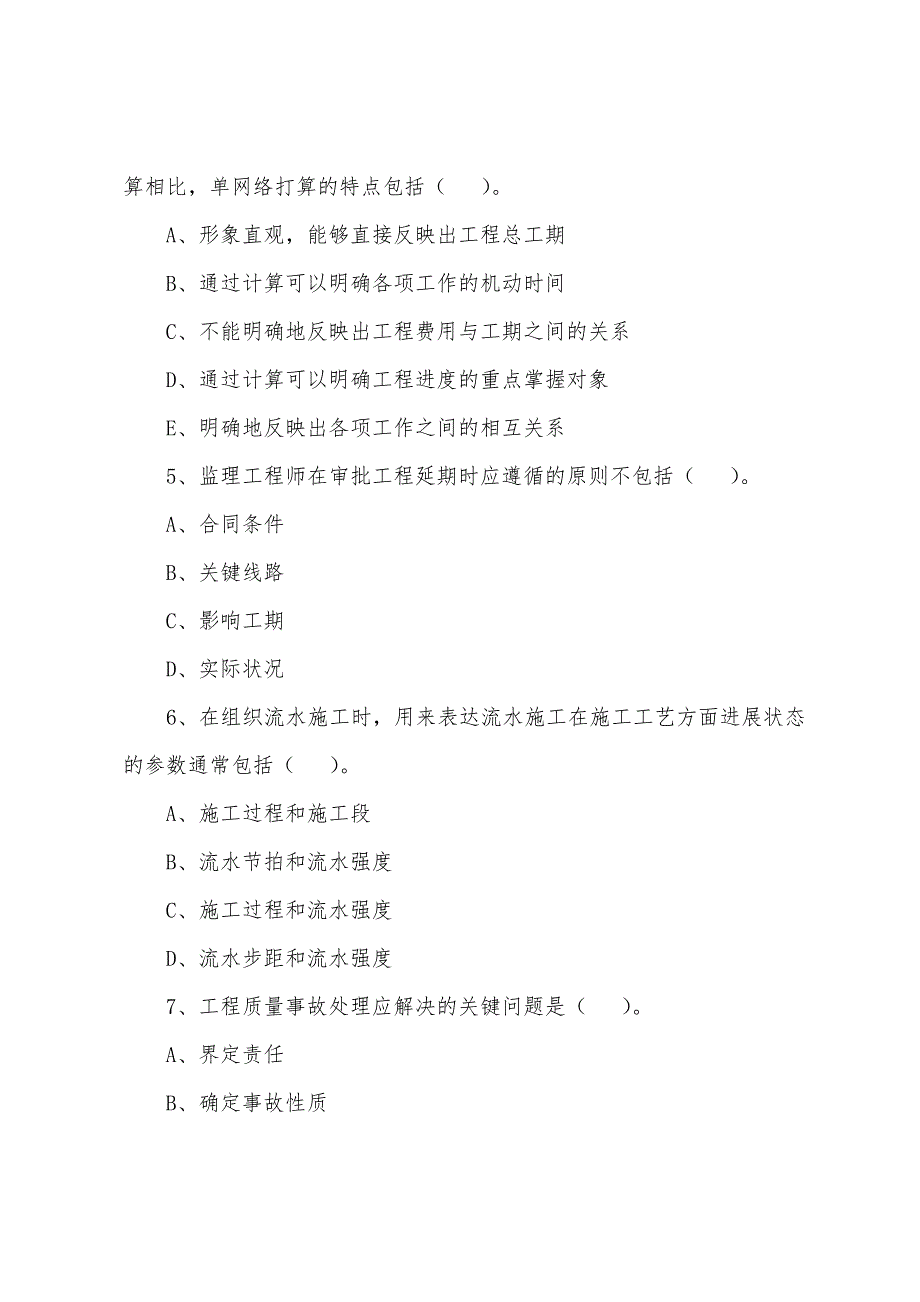 算相比，单网络打算的特点包括（　）。

A、形象直观，能够直接反映出工程总工期

B、通过计算可以明确各项工作的机动时间

C、不能明确地反映出工程费用与工期之间的关系

D、通过计算可以明确工程进度的重点掌握对象

E、明确地反映出各项工作之间的相互关系

5、监理工程师在审批工程延期时应遵循的原则不包括（　）。

A、合同条件

B、关键线路

C、影响工期

D、实际状况

6、在组织流水施工时，用来表达流水施工在施工工艺方面进展状态的参数通常包括（　）。

A、施工过程和施工段

B、流水节拍和流水强度

C、施工过程和流水强度

D、流水步距和流水强度

7、工程质量事故处理应解决的关键问题是（　）。

A、界定责任

B、确定事故性质